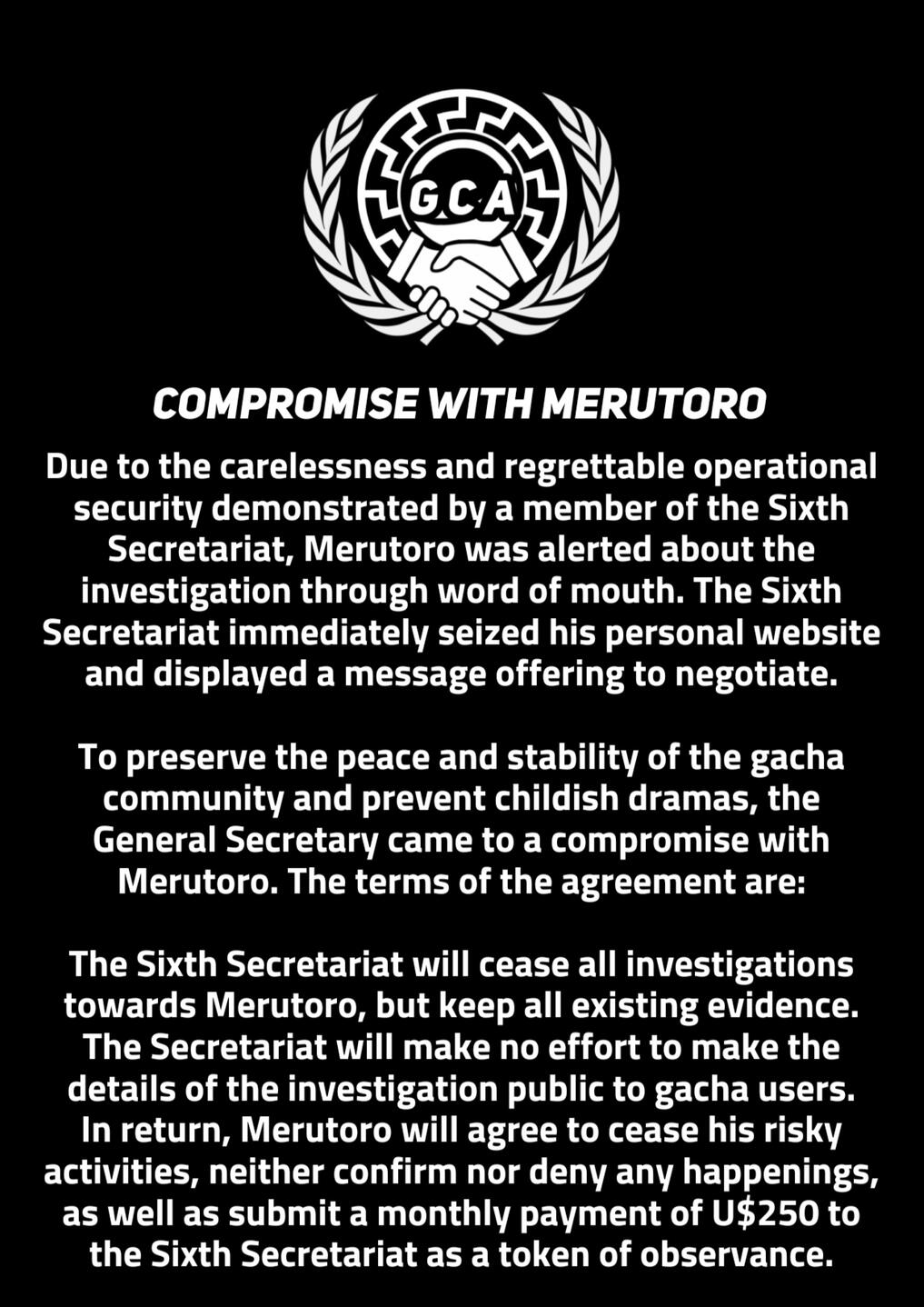 GCA

COMPROMISE WITH MERUTORO

Due to the carelessness and regrettable operational security demonstrated by a member of the Sixth Secretariat, Merutoro was alerted about the investigation through word of mouth. The Sixth Secretariat immediately seized his personal website and displayed a message offering to negotiate.

To preserve the peace and stability of the gacha community and prevent childish dramas, the General Secretary came to a compromise with Merutoro. The terms of the agreement are:

The Sixth Secretariat will cease all investigations towards Merutoro, but keep all existing evidence. The Secretariat will make no effort to make the details of the investigation public to gacha users. In return, Merutoro will agree to cease his risky activities, neither confirm nor deny any happenings, as well as submit a monthly payment of U$250 to the Sixth Secretariat as a token of observance.